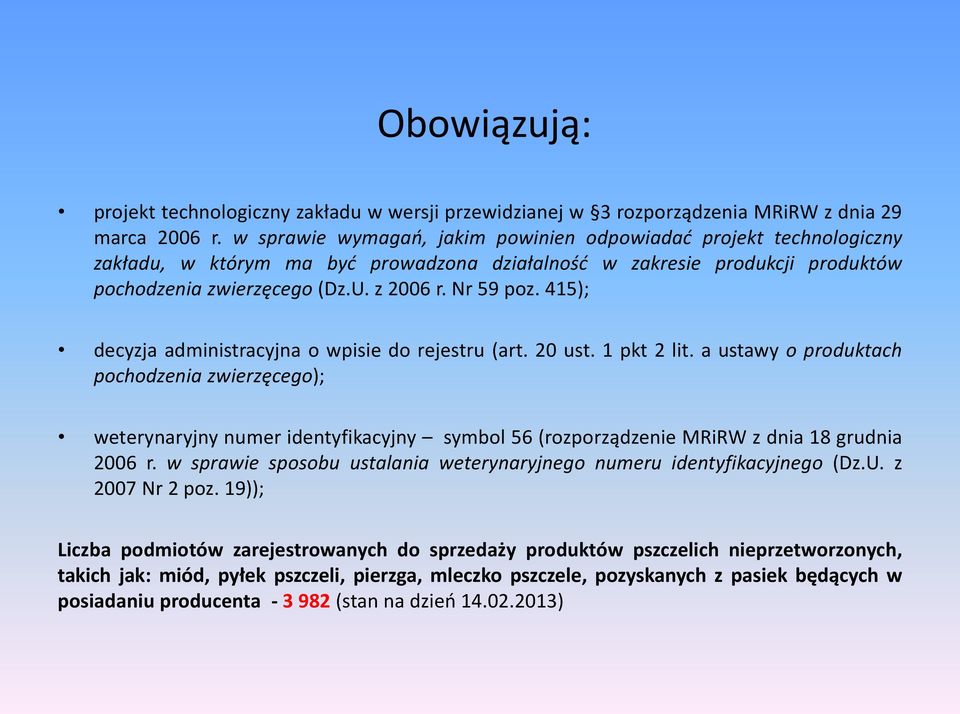 Obowiązują:

• projekt technologiczny zakładu w wersji przewidzianej w §3 rozporządzenia MRiRW z dnia 29 marca 2006 r. w sprawie wymagań, jakim powinien odpowiadać projekt technologiczny zakładu, w którym ma być prowadzona działalność w zakresie produkcji produktów pochodzenia zwierzęcego (Dz.U. z 2006 r. Nr 59 poz. 415);

• decyzja administracyjna o wpisie do rejestru (art. 20 ust. 1 pkt 2 lit. a ustawy o produktach pochodzenia zwierzęcego);

• weterynaryjny numer identyfikacyjny – symbol 56 (rozporządzenie MRiRW z dnia 18 grudnia 2006 r. w sprawie sposobu ustalania weterynaryjnego numeru identyfikacyjnego (Dz.U. z 2007 Nr 2 poz. 19));

Liczba podmiotów zarejestrowanych do sprzedaży produktów pszczelich nieprzetworzonych, takich jak: miód, pyłek pszczeli, pierzga, mleczko pszczele, pozyskanych z pasiek będących w posiadaniu producenta - 3 982 (stan na dzień 14.02.2013)